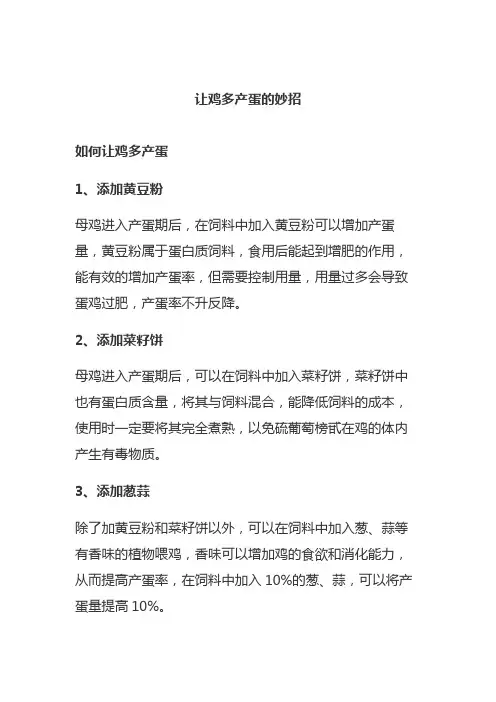 让鸡多产蛋的妙招

如何让鸡多产蛋

1、添加黄豆粉

母鸡进入产蛋期后，在饲料中加入黄豆粉可以增加产蛋量，黄豆粉属于蛋白质饲料，食用后能起到增肥的作用，能有效的增加产蛋率，但需要控制用量，用量过多会导致蛋鸡过肥，产蛋率不升反降。

2、添加菜籽饼

母鸡进入产蛋期后，可以在饲料中加入菜籽饼，菜籽饼中也有蛋白质含量，将其与饲料混合，能降低饲料的成本，使用时一定要将其完全煮熟，以免硫葡萄榜甙在鸡的体内产生有毒物质。

3、添加葱蒜

除了加黄豆粉和菜籽饼以外，可以在饲料中加入葱、蒜等有香味的植物喂鸡，香味可以增加鸡的食欲和消化能力，从而提高产蛋率，在饲料中加入 10%的葱、蒜，可以将产蛋量提高 10%。